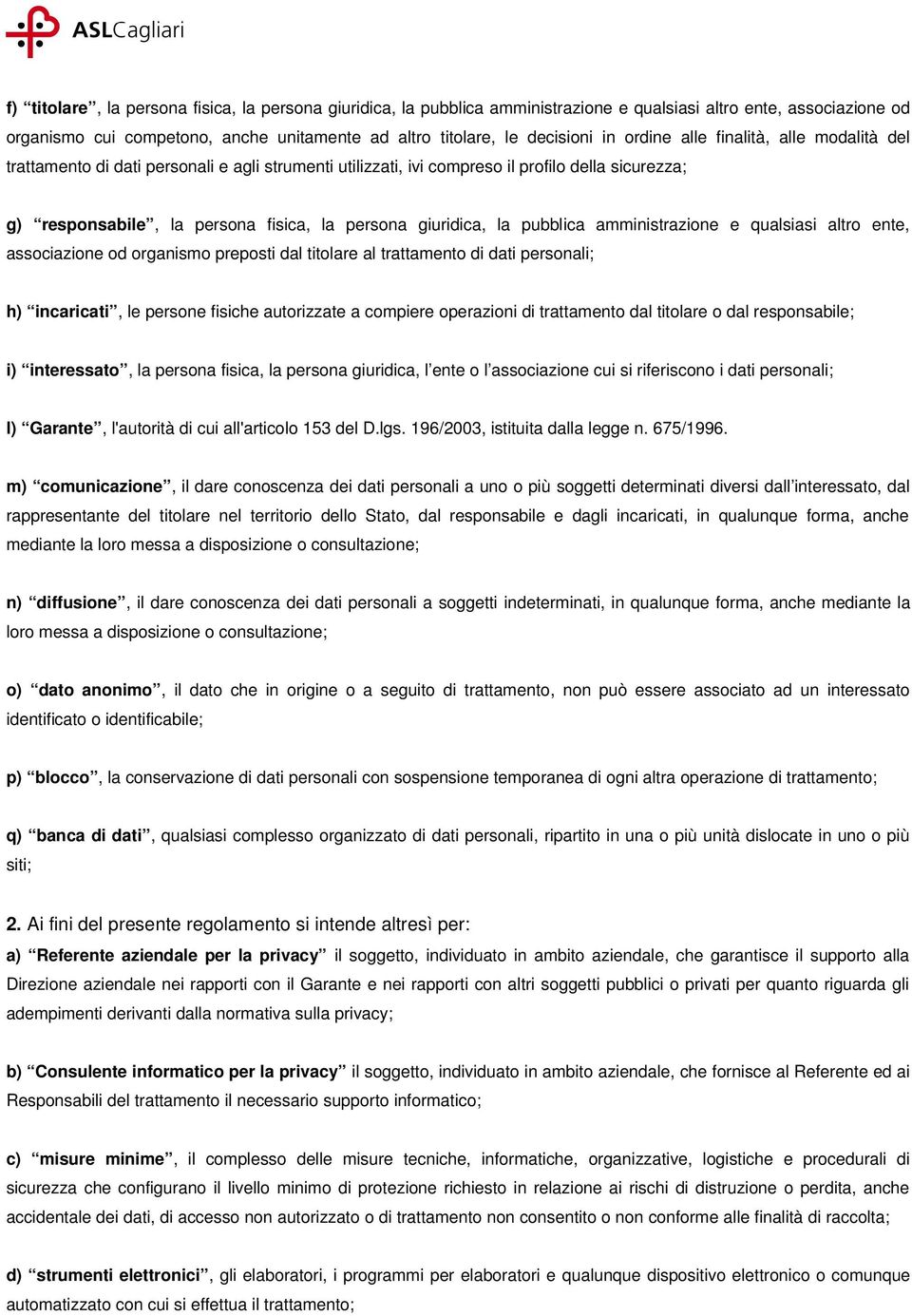 ASLCagliari

f) “titolare”, la persona fisica, la persona giuridica, la pubblica amministrazione e qualsiasi altro ente, associazione od organismo cui competono, anche unitamente ad altro titolare, le decisioni in ordine alle finalità, alle modalità del trattamento di dati personali e agli strumenti utilizzati, ivi compreso il profilo della sicurezza;

g) “responsabile”, la persona fisica, la persona giuridica, la pubblica amministrazione e qualsiasi altro ente, associazione od organismo preposti dal titolare al trattamento di dati personali;

h) “incaricati”, le persone fisiche autorizzate a compiere operazioni di trattamento dal titolare o dal responsabile;

i) “interessato”, la persona fisica, la persona giuridica, l’ente o l’associazione cui si riferiscono i dati personali;

l) “Garante”, l'autorità di cui all'articolo 153 del D.lgs. 196/2003, istituita dalla legge n. 675/1996.

m) “comunicazione”, il dare conoscenza dei dati personali a uno o più soggetti determinati diversi dall’interessato, dal rappresentante del titolare nel territorio dello Stato, dal responsabile e dagli incaricati, in qualunque forma, anche mediante la loro messa a disposizione o consultazione;

n) “diffusione”, il dare conoscenza dei dati personali a soggetti indeterminati, in qualunque forma, anche mediante la loro messa a disposizione o consultazione;

o) “dato anonimo”, il dato che in origine o a seguito di trattamento, non può essere associato ad un interessato identificato o identificabile;

p) “blocco”, la conservazione di dati personali con sospensione temporanea di ogni altra operazione di trattamento;

q) “banca di dati”, qualsiasi complesso organizzato di dati personali, ripartito in una o più unità dislocate in uno o più siti;

2. Ai fini del presente regolamento si intende altresì per:
a) “Referente aziendale per la privacy” il soggetto, individuato in ambito aziendale, che garantisce il supporto alla Direzione aziendale nei rapporti con il Garante e nei rapporti con altri soggetti pubblici o privati per quanto riguarda gli adempimenti derivanti dalla normativa sulla privacy;

b) “Consulente informatico per la privacy” il soggetto, individuato in ambito aziendale, che fornisce al Referente ed ai Responsabili del trattamento il necessario supporto informatico;

c) “misure minime”, il complesso delle misure tecniche, informatiche, organizzative, logistiche e procedurali di sicurezza che configurano il livello minimo di protezione richiesto in relazione ai rischi di distruzione o perdita, anche accidentale dei dati, di accesso non autorizzato o di trattamento non consentito o non conforme alle finalità di raccolta;

d) “strumenti elettronici”, gli elaboratori, i programmi per elaboratori e qualunque dispositivo elettronico o comunque automatizzato con cui si effettua il trattamento;